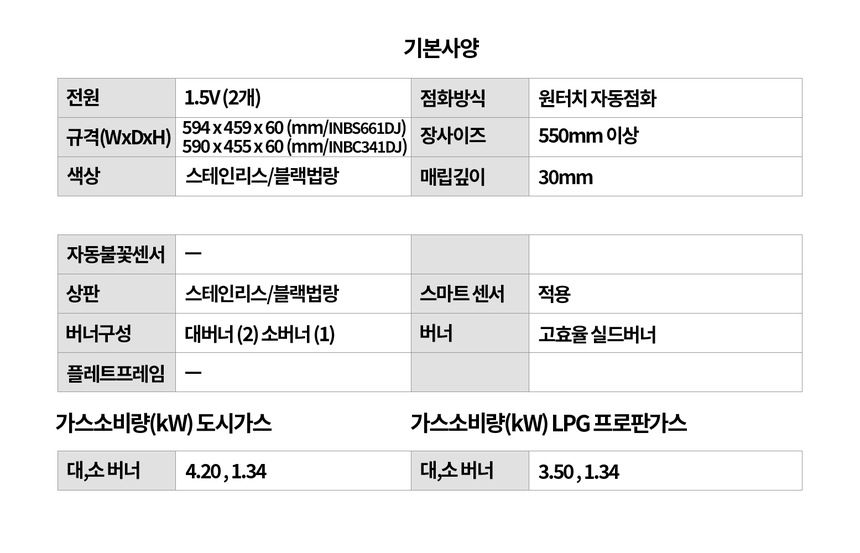 기본사양

| 전원 | 1.5V (2개) | 점화방식 | 원터치 자동점화 |
|---|---|---|---|
| 규격(WxDxH) | 594 x 459 x 60 (mm/INBS661DJ) 590 x 455 x 60 (mm/INBC341DJ) | 장사이즈 | 550mm 이상 |
| 색상 | 스테인리스/블랙법랑 | 매립깊이 | 30mm |

| 자동불꽃센서 | ㅡ | | |
|---|---|---|---|
| 상판 | 스테인리스/블랙법랑 | 스마트 센서 | 적용 |
| 버너구성 | 대버너 (2) 소버너 (1) | 버너 | 고효율 실드버너 |
| 플레트프레임 | ㅡ | | |

가스소비량(kW) 도시가스

| 대,소 버너 | 4.20 , 1.34 |
|---|---|

가스소비량(kW) LPG 프로판가스

| 대,소 버너 | 3.50 , 1.34 |
|---|---|